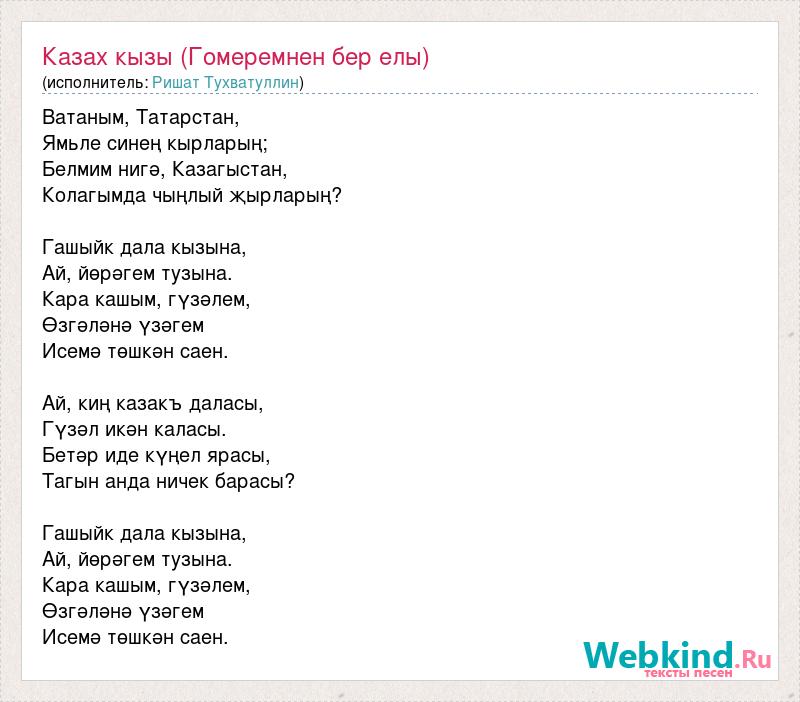 Казах кызы (Гомеремнен бер елы)
(исполнитель: Ришат Тухватуллин)

Ватаным, Татарстан,
Ямьле синең кырларың;
Белмим нигә, Казагыстан,
Колагымда чыңлый җырларың?

Гашыйк дала кызына,
Ай, йөрәгем тузына.
Кара кашым, гүзәлем,
Өзгәләнә үзәгем
Исемә төшкән саен.

Ай, киң казакъ даласы,
Гүзәл икән каласы.
Бетәр иде күңел ярасы,
Тагын анда ничек барасы?

Гашыйк дала кызына,
Ай, йөрәгем тузына.
Кара кашым, гүзәлем,
Өзгәләнә үзәгем
Исемә төшкән саен.

Webkind.Ru
тексты песен